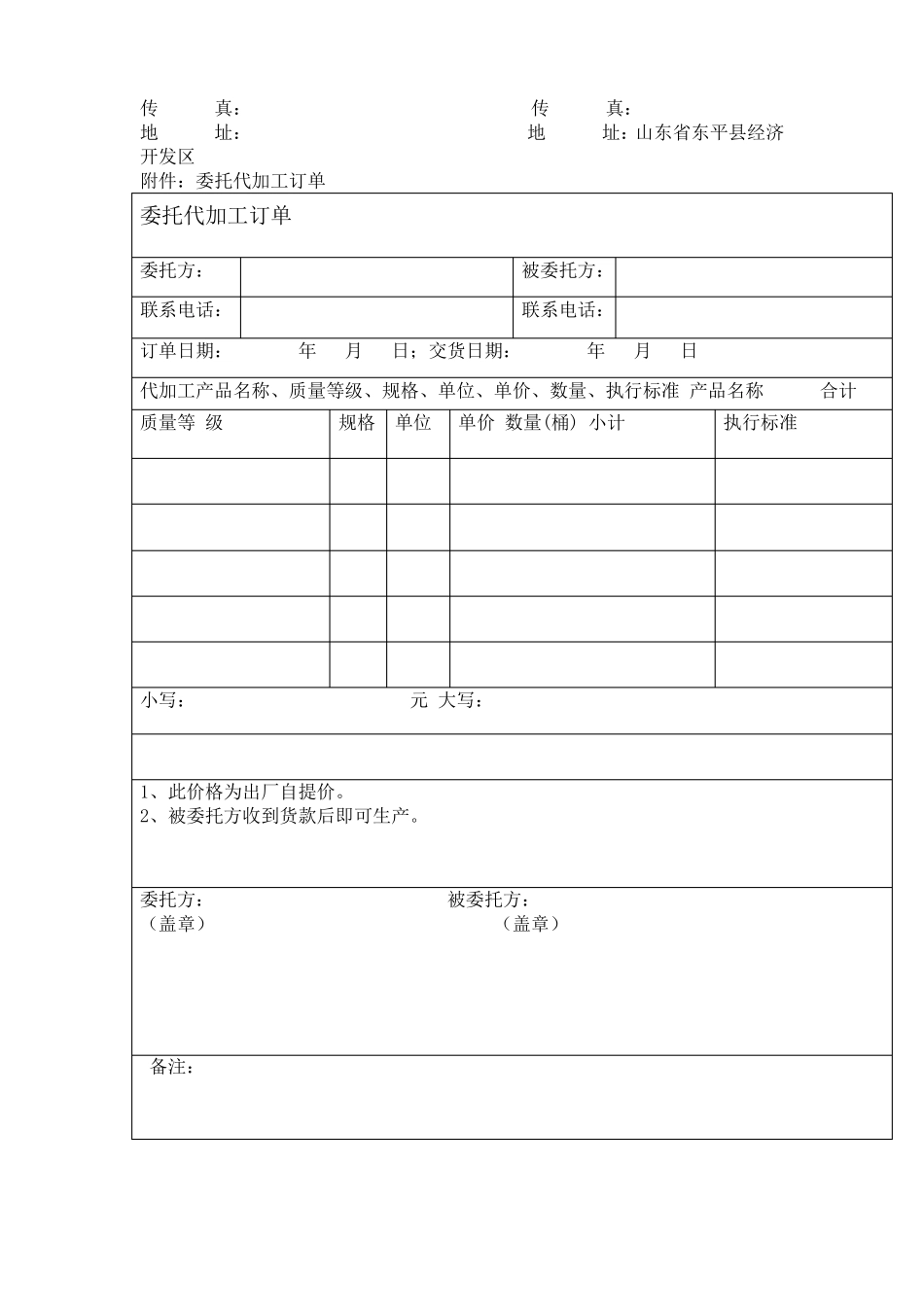 传　　真：　　　　　　　　　　　　　　传　　真：
地　　址：　　　　　　　　　　　　　　地　　址：山东省东平县经济开发区
附件：委托代加工订单

委托代加工订单

| 委托方： | | 被委托方： | |
|---|---|---|---|
| 联系电话： | | 联系电话： | |

订单日期：　　年　月　日；交货日期：　　年　月　日

代加工产品名称、质量等级、规格、单位、单价、数量、执行标准 产品名称　　合计

| 质量等 级 | 规格 | 单位 | 单价 数量(桶) 小计 | 执行标准 |
|---|---|---|---|---|
| | | | | |
| | | | | |
| | | | | |
| | | | | |
| | | | | |

小写：　　　　　　　　元 大写：

1、此价格为出厂自提价。
2、被委托方收到货款后即可生产。

委托方：　　　　　　　　　　被委托方：
（盖章）　　　　　　　　　　（盖章）

备注：